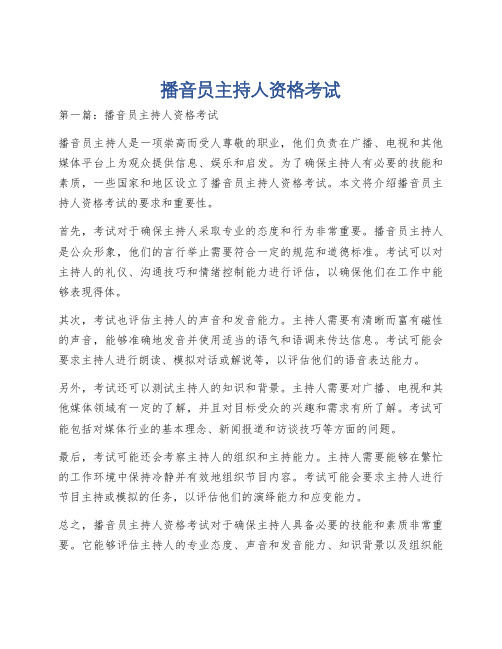 播音员主持人资格考试

第一篇：播音员主持人资格考试

播音员主持人是一项崇高而受人尊敬的职业，他们负责在广播、电视和其他媒体平台上为观众提供信息、娱乐和启发。为了确保主持人有必要的技能和素质，一些国家和地区设立了播音员主持人资格考试。本文将介绍播音员主持人资格考试的要求和重要性。

首先，考试对于确保主持人采取专业的态度和行为非常重要。播音员主持人是公众形象，他们的言行举止需要符合一定的规范和道德标准。考试可以对主持人的礼仪、沟通技巧和情绪控制能力进行评估，以确保他们在工作中能够表现得体。

其次，考试也评估主持人的声音和发音能力。主持人需要有清晰而富有磁性的声音，能够准确地发音并使用适当的语气和语调来传达信息。考试可能会要求主持人进行朗读、模拟对话或解说等，以评估他们的语音表达能力。

另外，考试还可以测试主持人的知识和背景。主持人需要对广播、电视和其他媒体领域有一定的了解，并且对目标受众的兴趣和需求有所了解。考试可能包括对媒体行业的基本理念、新闻报道和访谈技巧等方面的问题。

最后，考试可能还会考察主持人的组织和主持能力。主持人需要能够在繁忙的工作环境中保持冷静并有效地组织节目内容。考试可能会要求主持人进行节目主持或模拟的任务，以评估他们的演绎能力和应变能力。

总之，播音员主持人资格考试对于确保主持人具备必要的技能和素质非常重要。它能够评估主持人的专业态度、声音和发音能力、知识背景以及组织能